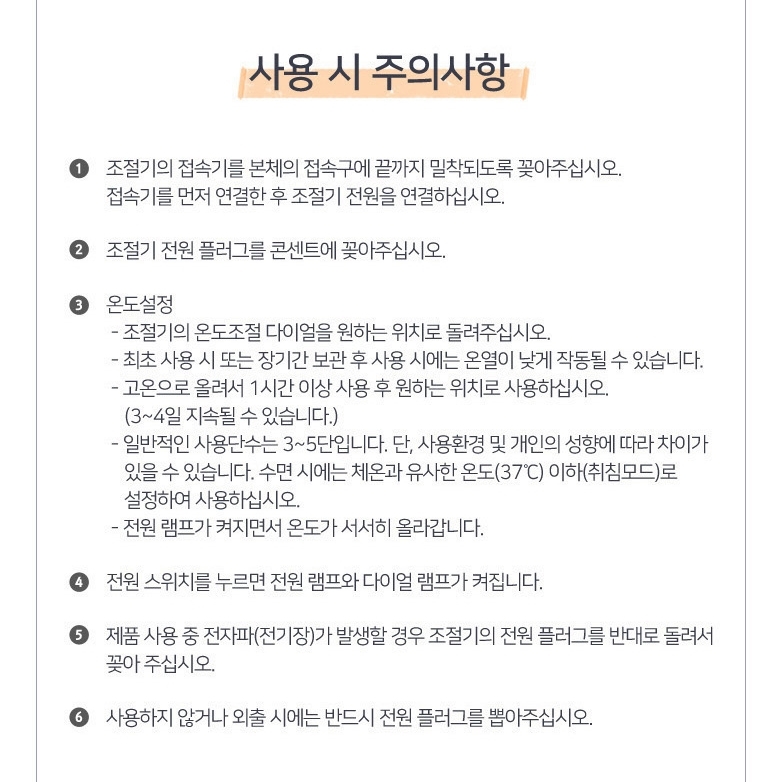 사용 시 주의사항

❶ 조절기의 접속기를 본체의 접속구에 끝까지 밀착되도록 꽂아주십시오. 접속기를 먼저 연결한 후 조절기 전원을 연결하십시오.

❷ 조절기 전원 플러그를 콘센트에 꽂아주십시오.

❸ 온도설정
- 조절기의 온도조절 다이얼을 원하는 위치로 돌려주십시오.
- 최초 사용 시 또는 장기간 보관 후 사용 시에는 온열이 낮게 작동될 수 있습니다.
- 고온으로 올려서 1시간 이상 사용 후 원하는 위치로 사용하십시오. (3~4일 지속될 수 있습니다.)
- 일반적인 사용단수는 3~5단입니다. 단, 사용환경 및 개인의 성향에 따라 차이가 있을 수 있습니다. 수면 시에는 체온과 유사한 온도(37℃) 이하(취침모드)로 설정하여 사용하십시오.
- 전원 램프가 켜지면서 온도가 서서히 올라갑니다.

❹ 전원 스위치를 누르면 전원 램프와 다이얼 램프가 켜집니다.

❺ 제품 사용 중 전자파(전기장)가 발생할 경우 조절기의 전원 플러그를 반대로 돌려서 꽂아 주십시오.

❻ 사용하지 않거나 외출 시에는 반드시 전원 플러그를 뽑아주십시오.